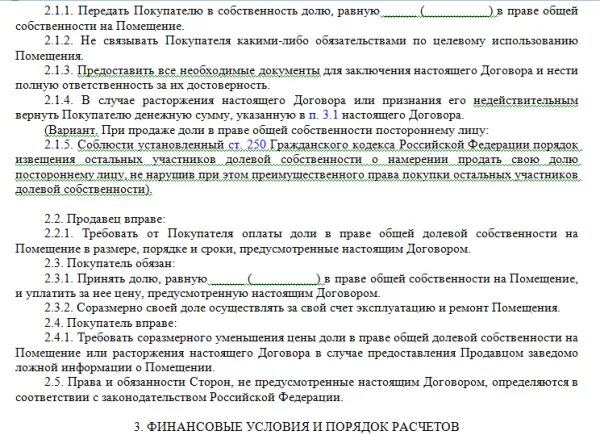 2.1.1. Передать Покупателю в собственность долю, равную ______ (__________) в праве общей собственности на Помещение.

2.1.2. Не связывать Покупателя какими-либо обязательствами по целевому использованию Помещения.

2.1.3. Предоставить все необходимые документы для заключения настоящего Договора и нести полную ответственность за их достоверность.

2.1.4. В случае расторжения настоящего Договора или признания его недействительным вернуть Покупателю денежную сумму, указанную в п. 3.1 настоящего Договора.

(Вариант. При продаже доли в праве общей собственности постороннему лицу:

2.1.5. Соблюсти установленный ст. 250 Гражданского кодекса Российской Федерации порядок извещения остальных участников долевой собственности о намерении продать свою долю постороннему лицу, не нарушив при этом преимущественного права покупки остальных участников долевой собственности).

2.2. Продавец вправе:

2.2.1. Требовать от Покупателя оплаты доли в праве общей долевой собственности на Помещение в размере, порядке и сроки, предусмотренные настоящим Договором.

2.3. Покупатель обязан:

2.3.1. Принять долю, равную ______ (__________) в праве общей собственности на Помещение, и уплатить за нее цену, предусмотренную настоящим Договором.

2.3.2. Соразмерно своей доле осуществлять за свой счет эксплуатацию и ремонт Помещения.

2.4. Покупатель вправе:

2.4.1. Требовать соразмерного уменьшения цены доли в праве общей долевой собственности на Помещение или расторжения настоящего Договора в случае предоставления Продавцом заведомо ложной информации о Помещении.

2.5. Права и обязанности Сторон, не предусмотренные настоящим Договором, определяются в соответствии с законодательством Российской Федерации.

3. ФИНАНСОВЫЕ УСЛОВИЯ И ПОРЯДОК РАСЧЕТОВ